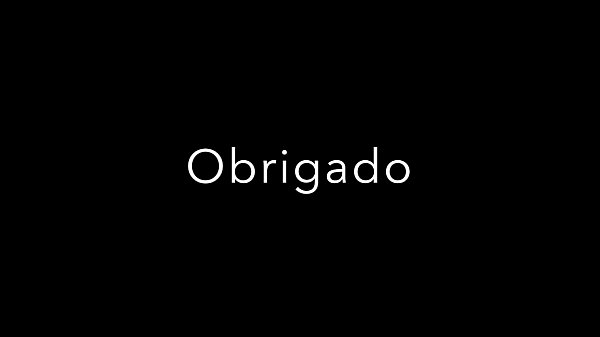 Obrigado